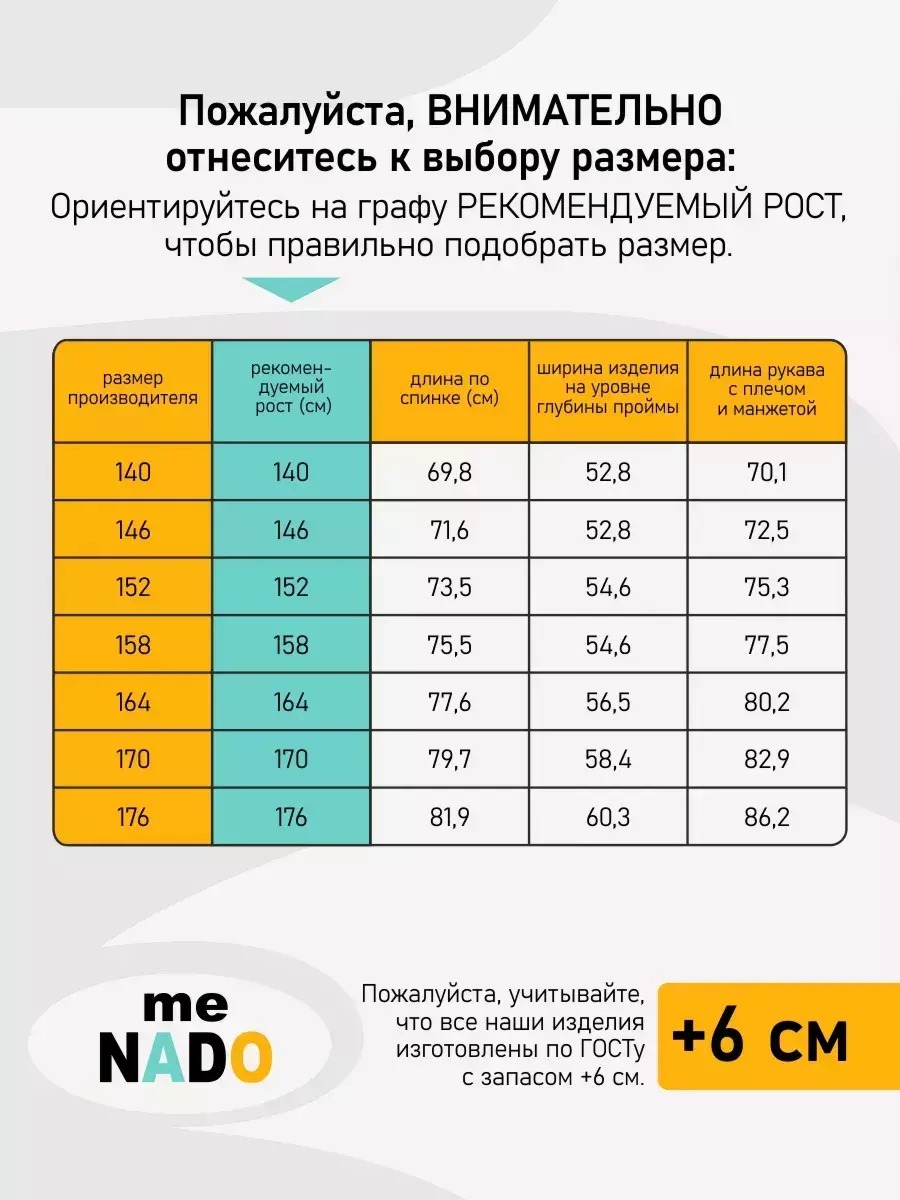 Пожалуйста, ВНИМАТЕЛЬНО отнеситесь к выбору размера:
Ориентируйтесь на графу РЕКОМЕНДУЕМЫЙ РОСТ, чтобы правильно подобрать размер.

| размер производителя | рекомендуемый рост (см) | длина по спинке (см) | ширина изделия на уровне глубины проймы | длина рукава с плечом и манжетой |
|---|---|---|---|---|
| 140 | 140 | 69,8 | 52,8 | 70,1 |
| 146 | 146 | 71,6 | 52,8 | 72,5 |
| 152 | 152 | 73,5 | 54,6 | 75,3 |
| 158 | 158 | 75,5 | 54,6 | 77,5 |
| 164 | 164 | 77,6 | 56,5 | 80,2 |
| 170 | 170 | 79,7 | 58,4 | 82,9 |
| 176 | 176 | 81,9 | 60,3 | 86,2 |

me NADO

Пожалуйста, учитывайте, что все наши изделия изготовлены по ГОСТу с запасом +6 см.

+6 см